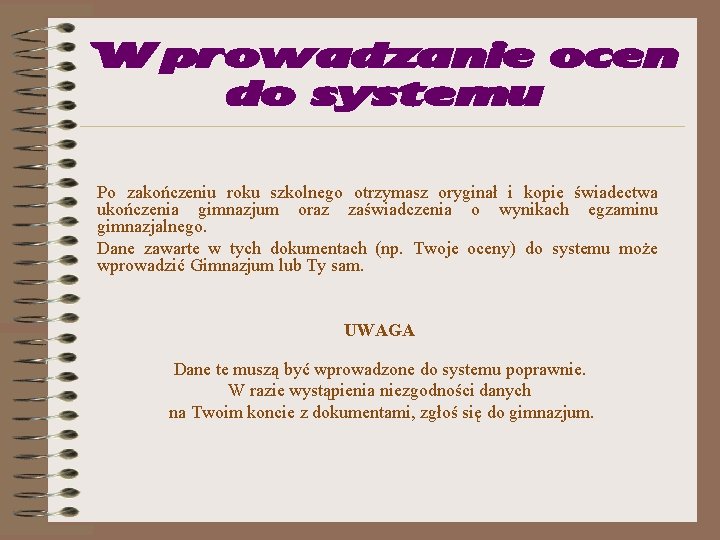 Wprowadzanie ocen do systemu

Po zakończeniu roku szkolnego otrzymasz oryginał i kopie świadectwa ukończenia gimnazjum oraz zaświadczenia o wynikach egzaminu gimnazjalnego.

Dane zawarte w tych dokumentach (np. Twoje oceny) do systemu może wprowadzić Gimnazjum lub Ty sam.

UWAGA

Dane te muszą być wprowadzone do systemu poprawnie.
W razie wystąpienia niezgodności danych
na Twoim koncie z dokumentami, zgłoś się do gimnazjum.